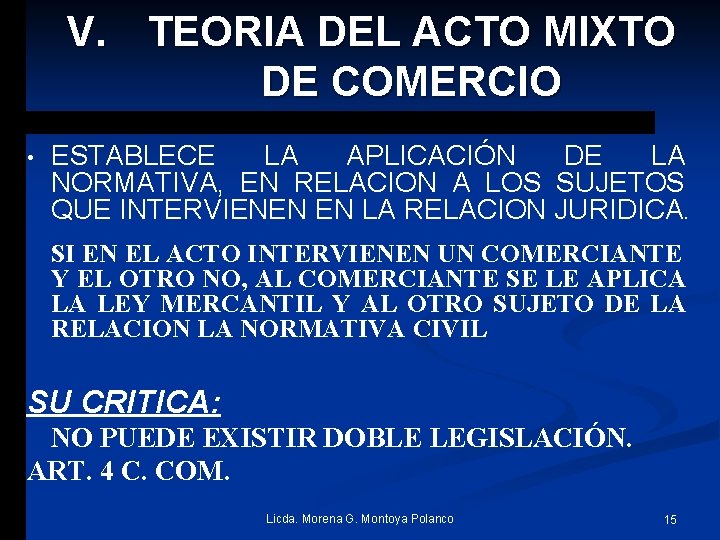 V. TEORIA DEL ACTO MIXTO DE COMERCIO

• ESTABLECE LA APLICACIÓN DE LA NORMATIVA, EN RELACION A LOS SUJETOS QUE INTERVIENEN EN LA RELACION JURIDICA.

SI EN EL ACTO INTERVIENEN UN COMERCIANTE Y EL OTRO NO, AL COMERCIANTE SE LE APLICA LA LEY MERCANTIL Y AL OTRO SUJETO DE LA RELACION LA NORMATIVA CIVIL

SU CRITICA:

NO PUEDE EXISTIR DOBLE LEGISLACIÓN.

ART. 4 C. COM.

Licda. Morena G. Montoya Polanco

15